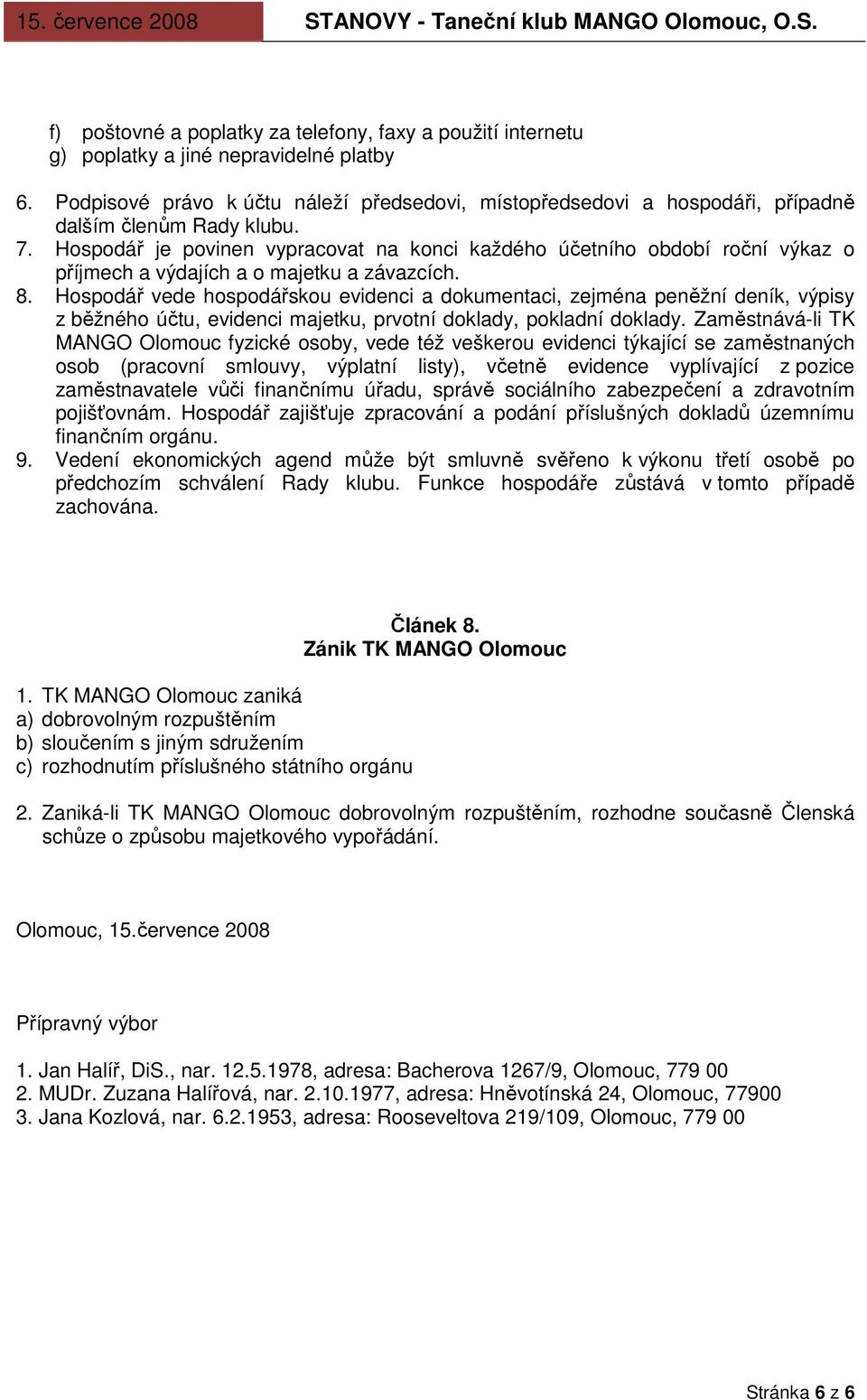 15. července 2008 STANOVY - Taneční klub MANGO Olomouc, O.S.

f) poštovné a poplatky za telefony, faxy a použití internetu
g) poplatky a jiné nepravidelné platby

6. Podpisové právo k účtu náleží předsedovi, místopředsedovi a hospodáři, případně dalším členům Rady klubu.
7. Hospodář je povinen vypracovat na konci každého účetního období roční výkaz o příjmech a výdajích a o majetku a závazcích.
8. Hospodář vede hospodářskou evidenci a dokumentaci, zejména peněžní deník, výpisy z běžného účtu, evidenci majetku, prvotní doklady, pokladní doklady. Zaměstnává-li TK MANGO Olomouc fyzické osoby, vede též veškerou evidenci týkající se zaměstnaných osob (pracovní smlouvy, výplatní listy), včetně evidence vyplívající z pozice zaměstnavatele vůči finančnímu úřadu, správě sociálního zabezpečení a zdravotním pojišťovnám. Hospodář zajišťuje zpracování a podání příslušných dokladů územnímu finančním orgánu.
9. Vedení ekonomických agend může být smluvně svěřeno k výkonu třetí osobě po předchozím schválení Rady klubu. Funkce hospodáře zůstává v tomto případě zachována.

Článek 8.
Zánik TK MANGO Olomouc

1. TK MANGO Olomouc zaniká
a) dobrovolným rozpuštěním
b) sloučením s jiným sdružením
c) rozhodnutím příslušného státního orgánu

2. Zaniká-li TK MANGO Olomouc dobrovolným rozpuštěním, rozhodne současně Členská schůze o způsobu majetkového vypořádání.

Olomouc, 15.července 2008

Přípravný výbor

1. Jan Halíř, DiS., nar. 12.5.1978, adresa: Bacherova 1267/9, Olomouc, 779 00
2. MUDr. Zuzana Halířová, nar. 2.10.1977, adresa: Hněvotínská 24, Olomouc, 77900
3. Jana Kozlová, nar. 6.2.1953, adresa: Rooseveltova 219/109, Olomouc, 779 00

Stránka 6 z 6